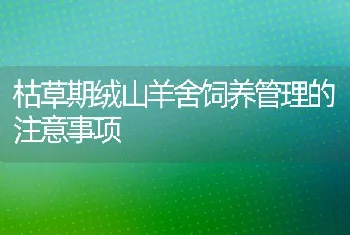 枯草期绒山羊舍饲养管理的注意事项